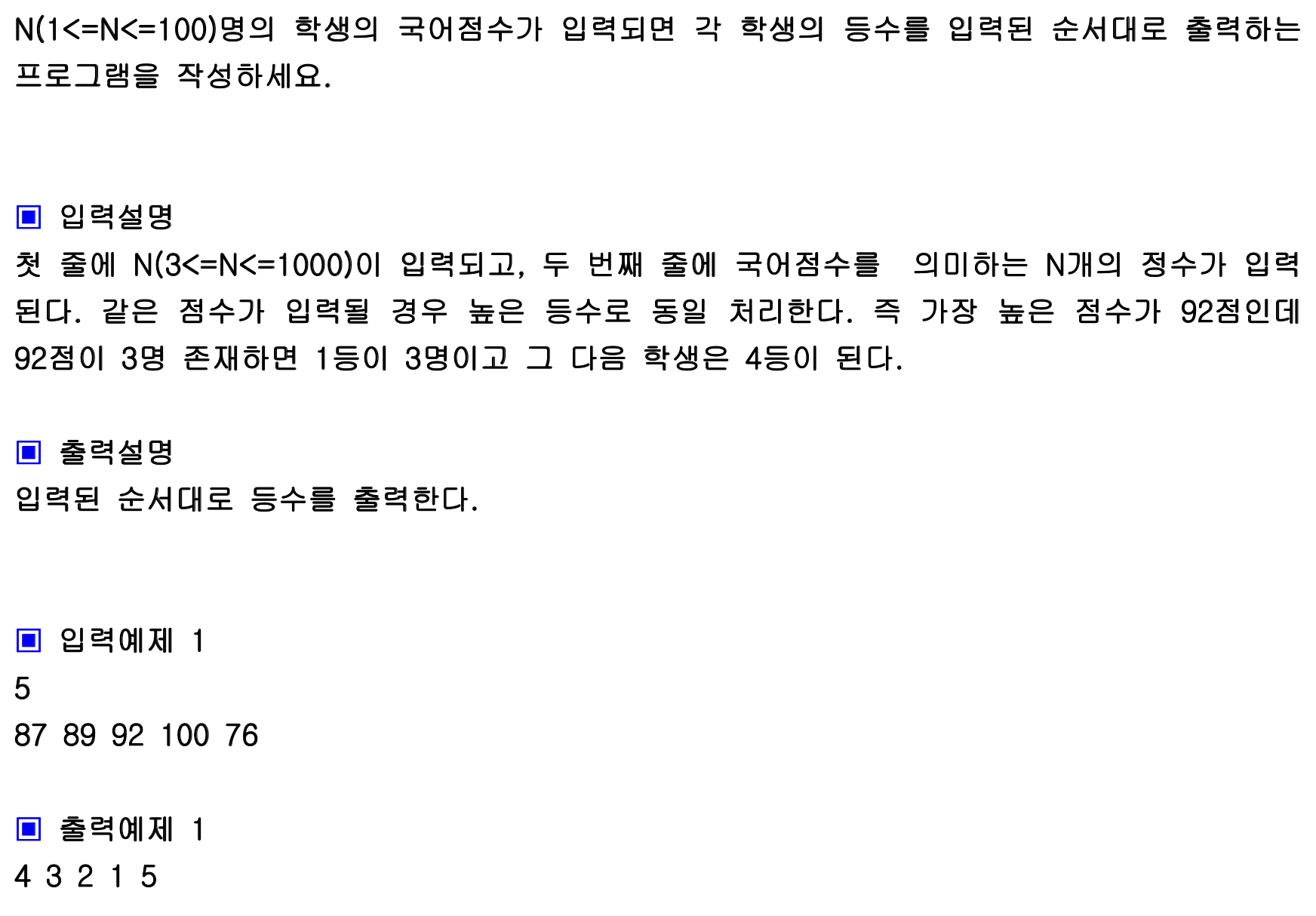 N(1<=N<=100)명의 학생의 국어점수가 입력되면 각 학생의 등수를 입력된 순서대로 출력하는 프로그램을 작성하세요.

▣ 입력설명
첫 줄에 N(3<=N<=1000)이 입력되고, 두 번째 줄에 국어점수를 의미하는 N개의 정수가 입력된다. 같은 점수가 입력될 경우 높은 등수로 동일 처리한다. 즉 가장 높은 점수가 92점인데 92점이 3명 존재하면 1등이 3명이고 그 다음 학생은 4등이 된다.

▣ 출력설명
입력된 순서대로 등수를 출력한다.

▣ 입력예제 1
5
87 89 92 100 76

▣ 출력예제 1
4 3 2 1 5